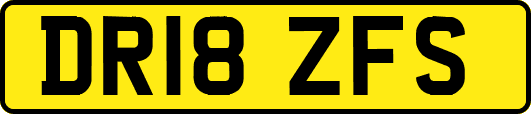 DR18 ZFS